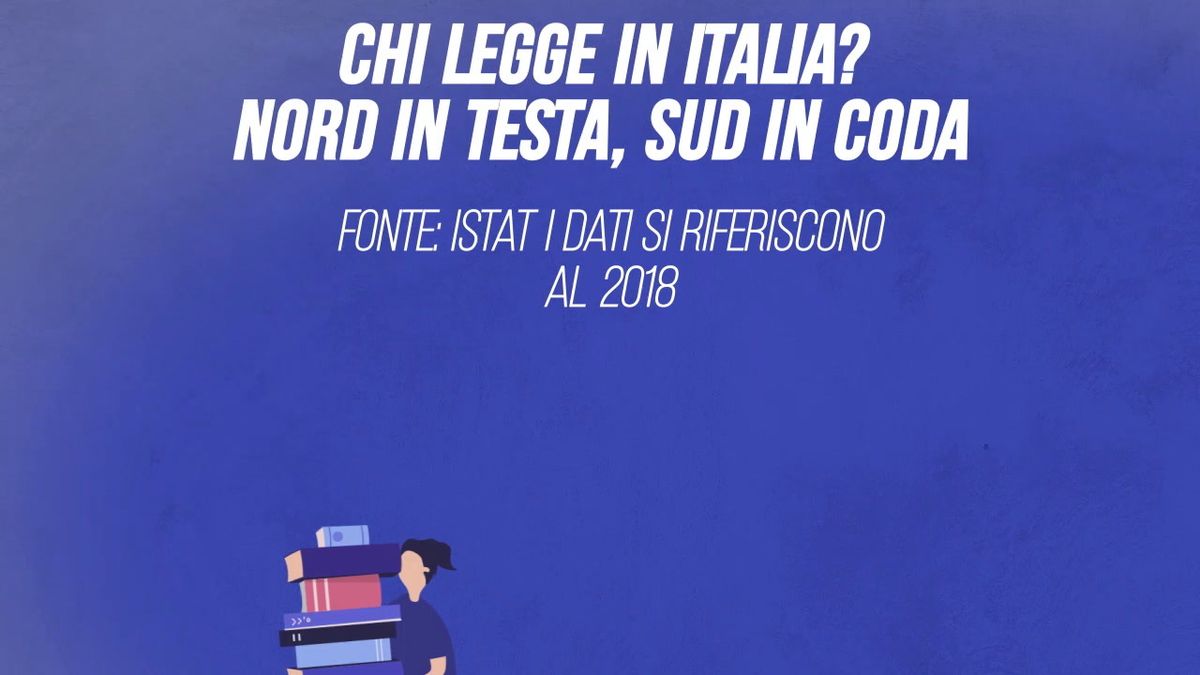 CHI LEGGE IN ITALIA?
NORD IN TESTA, SUD IN CODA

FONTE: ISTAT I DATI SI RIFERISCONO AL 2018